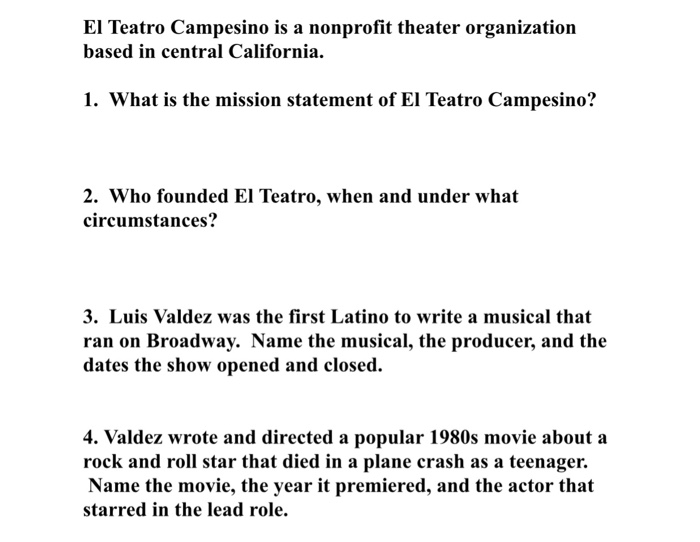 El Teatro Campesino is a nonprofit theater organization based in central California.

1. What is the mission statement of El Teatro Campesino?

2. Who founded El Teatro, when and under what circumstances?

3. Luis Valdez was the first Latino to write a musical that ran on Broadway. Name the musical, the producer, and the dates the show opened and closed.

4. Valdez wrote and directed a popular 1980s movie about a rock and roll star that died in a plane crash as a teenager. Name the movie, the year it premiered, and the actor that starred in the lead role.